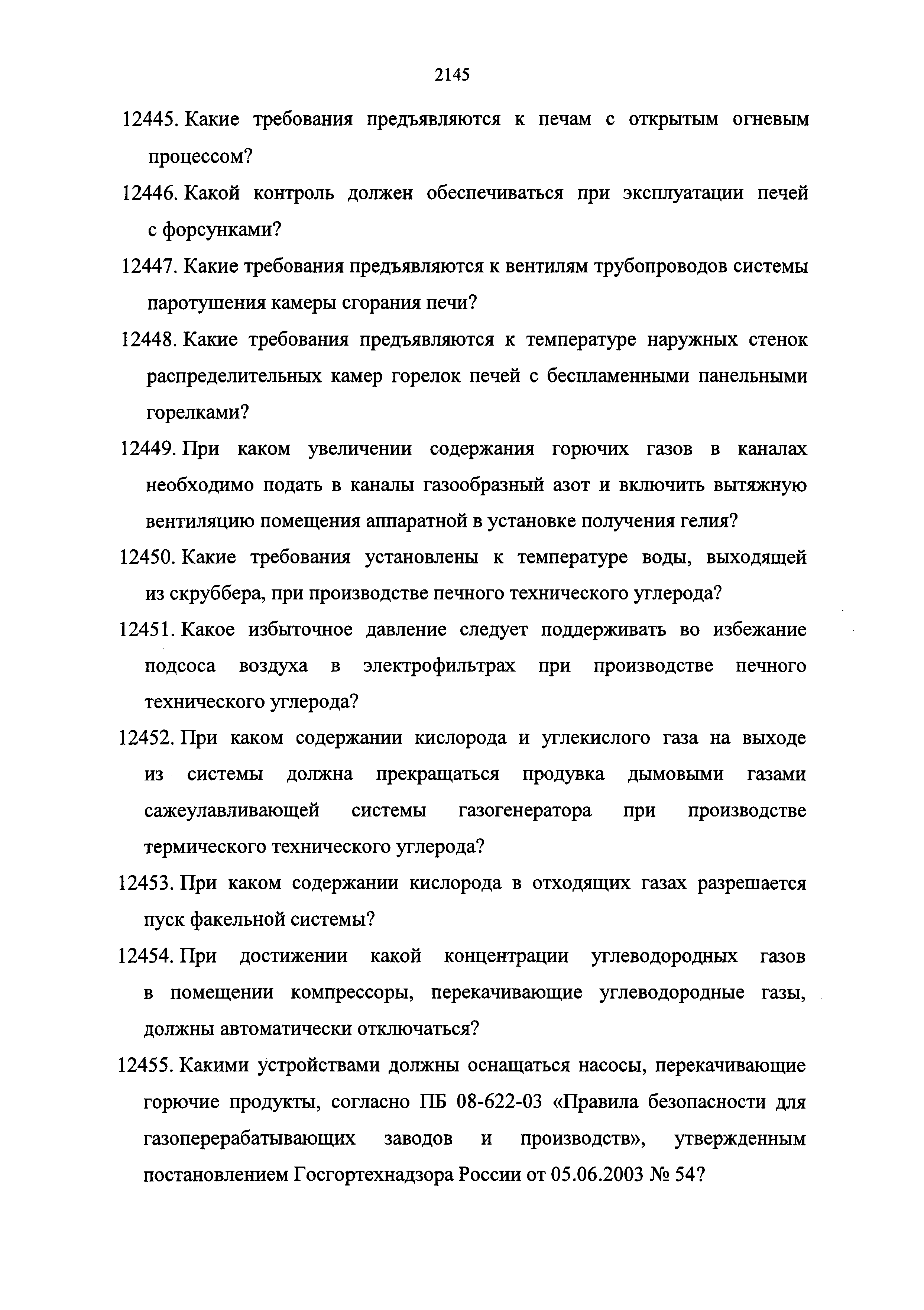 2145

12445. Какие требования предъявляются к печам с открытым огневым процессом?

12446. Какой контроль должен обеспечиваться при эксплуатации печей с форсунками?

12447. Какие требования предъявляются к вентилям трубопроводов системы паротушения камеры сгорания печи?

12448. Какие требования предъявляются к температуре наружных стенок распределительных камер горелок печей с беспламенными панельными горелками?

12449. При каком увеличении содержания горючих газов в каналах необходимо подать в каналы газообразный азот и включить вытяжную вентиляцию помещения аппаратной в установке получения гелия?

12450. Какие требования установлены к температуре воды, выходящей из скруббера, при производстве печного технического углерода?

12451. Какое избыточное давление следует поддерживать во избежание подсоса воздуха в электрофильтрах при производстве печного технического углерода?

12452. При каком содержании кислорода и углекислого газа на выходе из системы должна прекращаться продувка дымовыми газами сажеулавливающей системы газогенератора при производстве термического технического углерода?

12453. При каком содержании кислорода в отходящих газах разрешается пуск факельной системы?

12454. При достижении какой концентрации углеводородных газов в помещении компрессоры, перекачивающие углеводородные газы, должны автоматически отключаться?

12455. Какими устройствами должны оснащаться насосы, перекачивающие горючие продукты, согласно ПБ 08-622-03 «Правила безопасности для газоперерабатывающих заводов и производств», утвержденным постановлением Госгортехнадзора России от 05.06.2003 № 54?